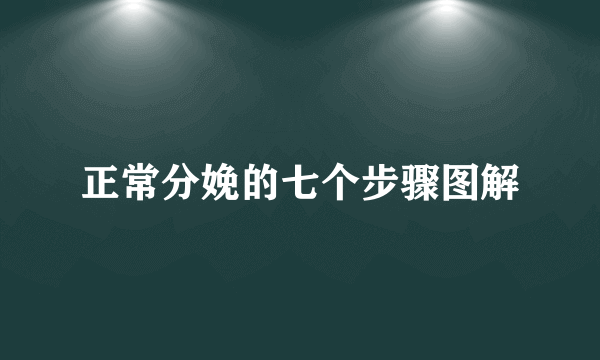 正常分娩的七个步骤图解